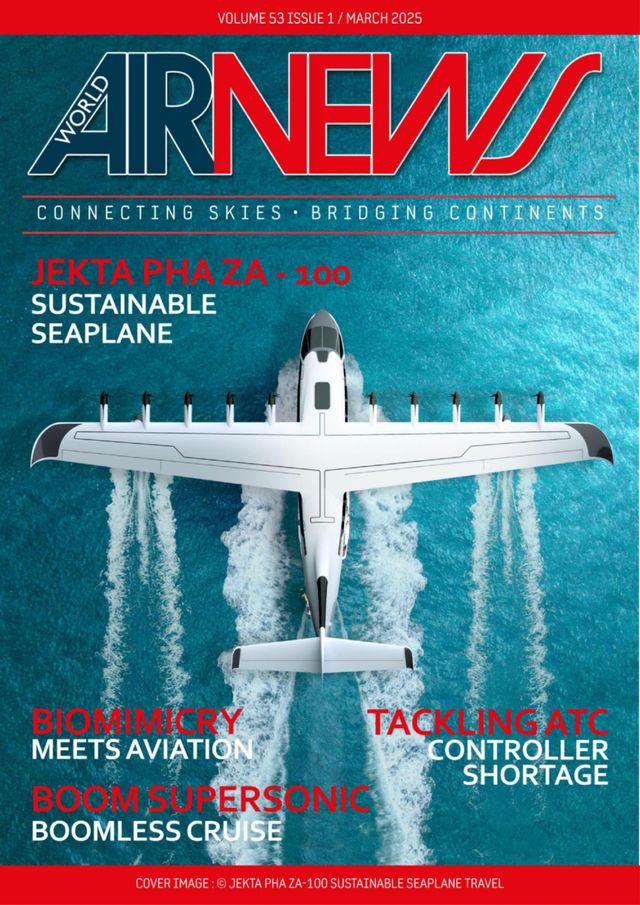 VOLUME 53 ISSUE 1 / MARCH 2025

WORLD
AIRNEWS

CONNECTING SKIES • BRIDGING CONTINENTS

JEKTA PHA ZA - 100
SUSTAINABLE
SEAPLANE

BIOMIMICRY
MEETS AVIATION

BOOM SUPERSONIC
BOOMLESS CRUISE

TACKLING ATC
CONTROLLER
SHORTAGE

COVER IMAGE : © JEKTA PHA ZA-100 SUSTAINABLE SEAPLANE TRAVEL